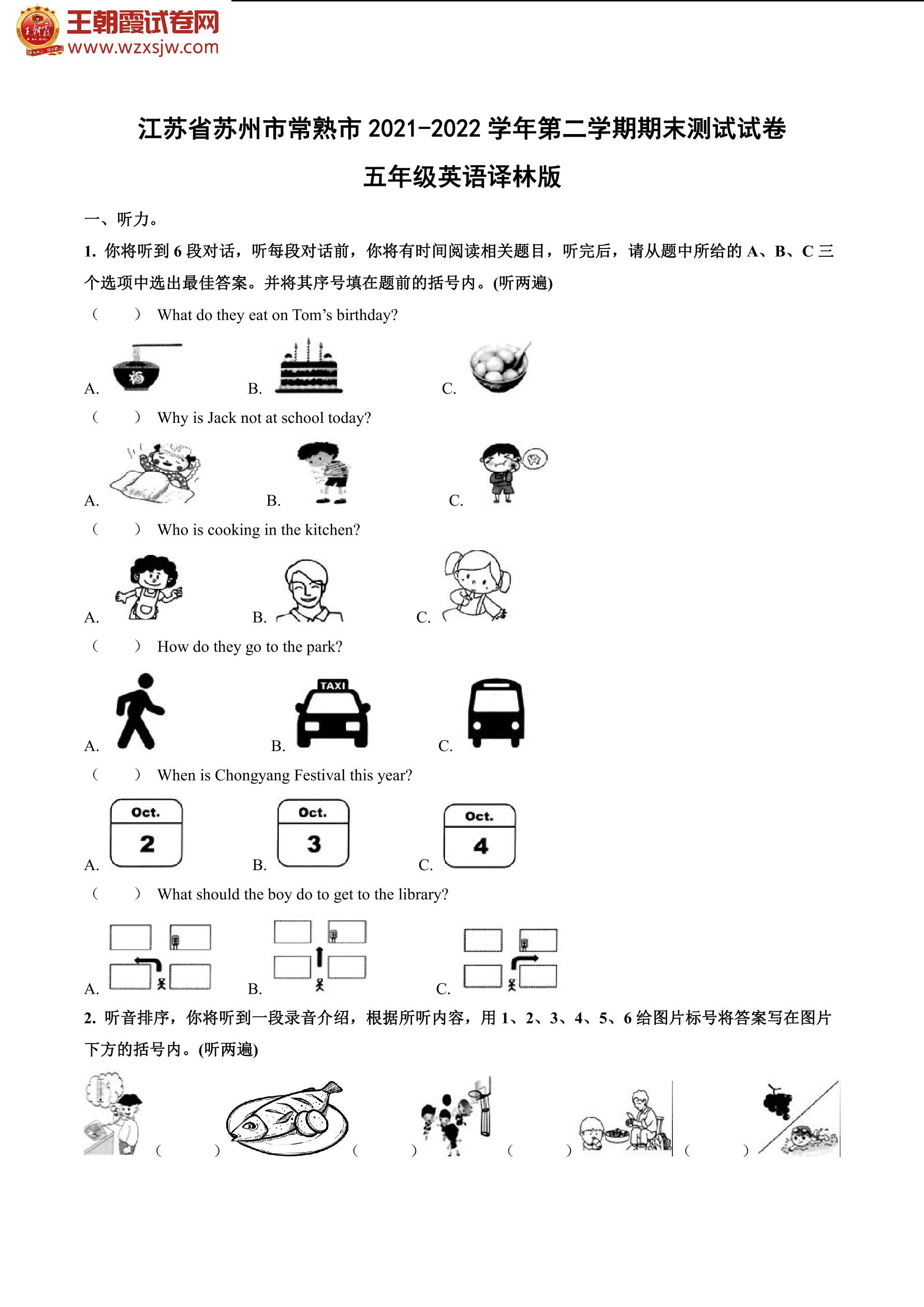 王朝霞试卷网
www.wzxsjw.com

江苏省苏州市常熟市 2021-2022 学年第二学期期末测试试卷

五年级英语译林版

一、听力。

1. 你将听到 6 段对话，听每段对话前，你将有时间阅读相关题目，听完后，请从题中所给的 A、B、C 三个选项中选出最佳答案。并将其序号填在题前的括号内。(听两遍)

(　　) What do they eat on Tom's birthday?

A. B. C.

(　　) Why is Jack not at school today?

A. B. C.

(　　) Who is cooking in the kitchen?

A. B. C.

(　　) How do they go to the park?

A. B. TAXI C.

(　　) When is Chongyang Festival this year?

A. Oct. 2 B. Oct. 3 C. Oct. 4

(　　) What should the boy do to get to the library?

A. B. C.

2. 听音排序，你将听到一段录音介绍，根据所听内容，用 1、2、3、4、5、6 给图片标号将答案写在图片下方的括号内。(听两遍)

(　　) (　　) (　　) (　　)